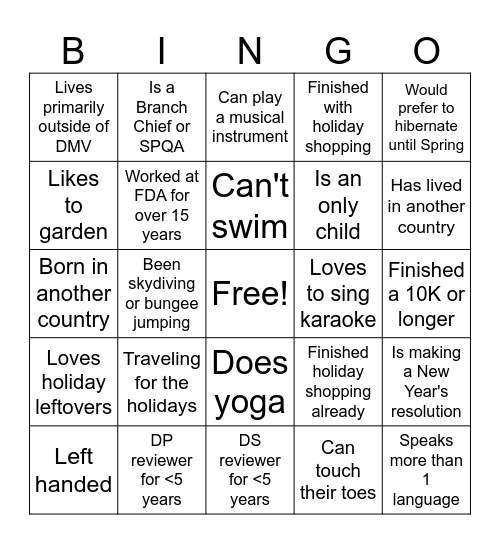 | B | I | N | G | O |
|---|---|---|---|---|
| Lives primarily outside of DMV | Is a Branch Chief or SPQA | Can play a musical instrument | Finished with holiday shopping | Would prefer to hibernate until Spring |
| Likes to garden | Worked at FDA for over 15 years | Can't swim | Is an only child | Has lived in another country |
| Born in another country | Been skydiving or bungee jumping | Free! | Loves to sing karaoke | Finished a 10K or longer |
| Loves holiday leftovers | Traveling for the holidays | Does yoga | Finished holiday shopping already | Is making a New Year's resolution |
| Left handed | DP reviewer for <5 years | DS reviewer for <5 years | Can touch their toes | Speaks more than 1 language |